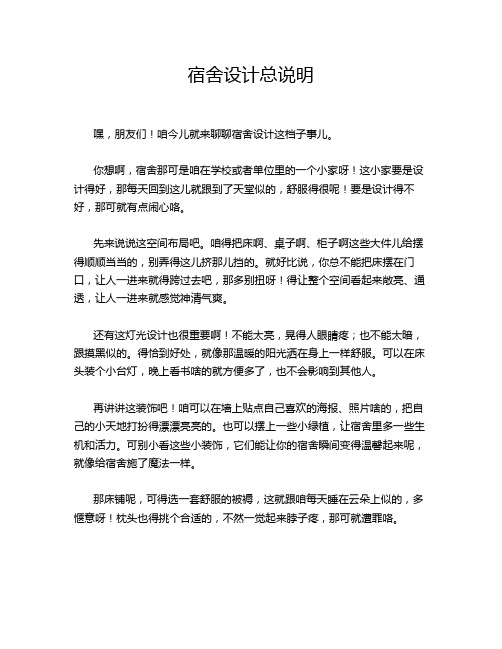 宿舍设计总说明

嘿，朋友们！咱今儿就来聊聊宿舍设计这档子事儿。

你想啊，宿舍那可是咱在学校或者单位里的一个小家呀！这小家要是设计得好，那每天回到这儿就跟到了天堂似的，舒服得很呢！要是设计得不好，那可就有点闹心咯。

先来说说这空间布局吧。咱得把床啊、桌子啊、柜子啊这些大件儿给摆得顺顺当当的，别弄得这儿挤那儿挡的。就好比说，你总不能把床摆在门口，让人一进来就得跨过去吧，那多别扭呀！得让整个空间看起来敞亮、通透，让人一进来就感觉神清气爽。

还有这灯光设计也很重要啊！不能太亮，晃得人眼睛疼；也不能太暗，跟摸黑似的。得恰到好处，就像那温暖的阳光洒在身上一样舒服。可以在床头装个小台灯，晚上看书啥的就方便多了，也不会影响到其他人。

再讲讲这装饰吧！咱可以在墙上贴点自己喜欢的海报、照片啥的，把自己的小天地打扮得漂漂亮亮的。也可以摆上一些小绿植，让宿舍里多一些生机和活力。可别小看这些小装饰，它们能让你的宿舍瞬间变得温馨起来呢，就像给宿舍施了魔法一样。

那床铺呢，可得选一套舒服的被褥，这就跟咱每天睡在云朵上似的，多惬意呀！枕头也得挑个合适的，不然一觉起来脖子疼，那可就遭罪咯。